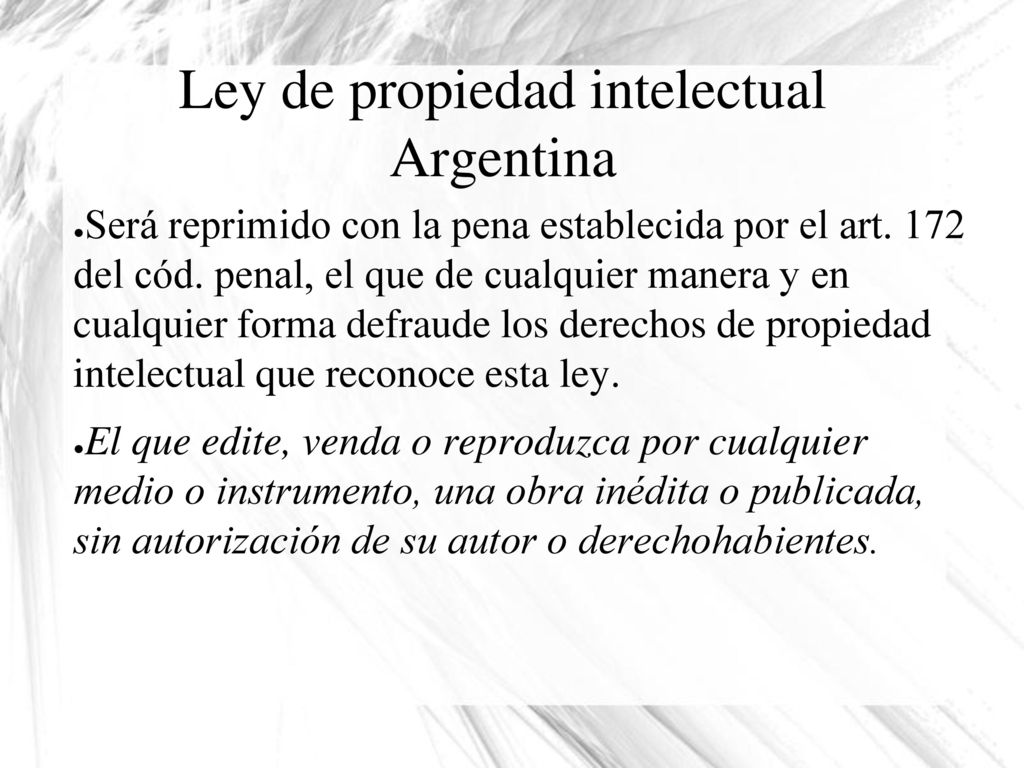 Ley de propiedad intelectual Argentina

●Será reprimido con la pena establecida por el art. 172 del cód. penal, el que de cualquier manera y en cualquier forma defraude los derechos de propiedad intelectual que reconoce esta ley.

●El que edite, venda o reproduzca por cualquier medio o instrumento, una obra inédita o publicada, sin autorización de su autor o derechohabientes.